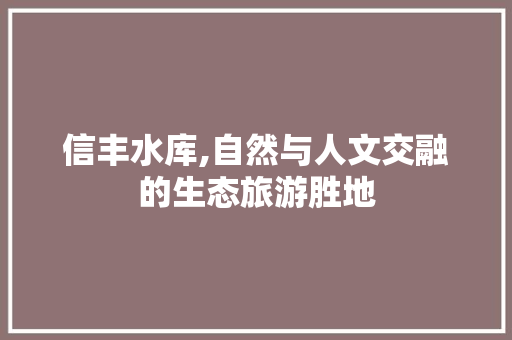 信丰水库,自然与人文交融的生态旅游胜地